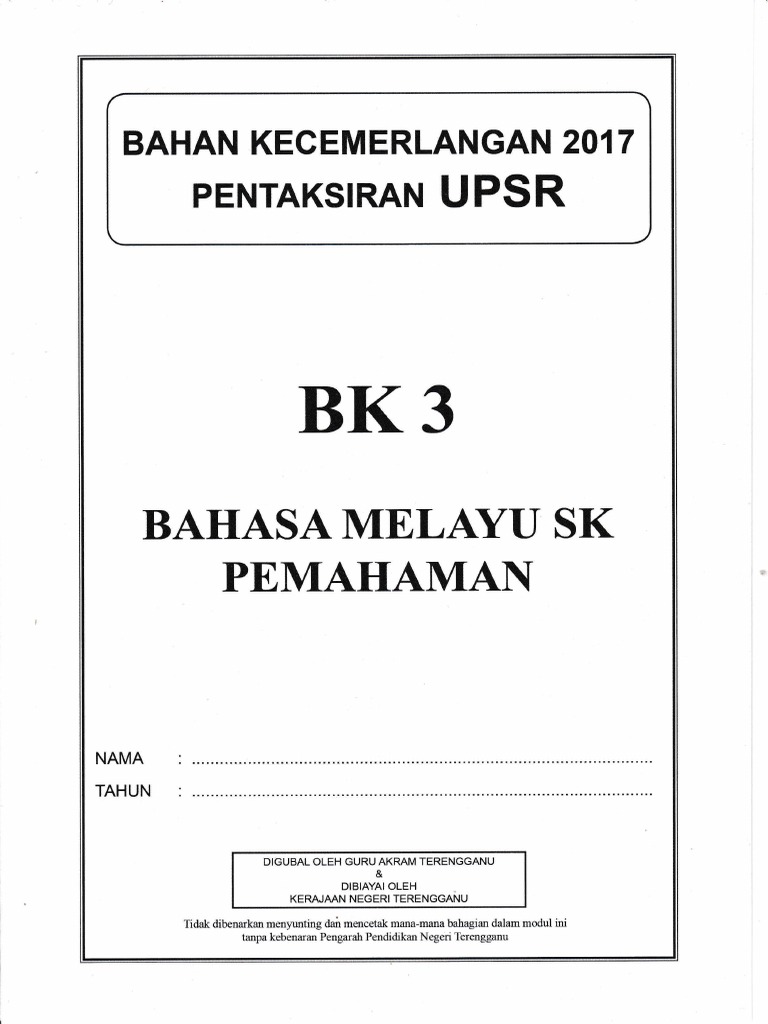 BAHAN KECEMERLANGAN 2017
PENTAKSIRAN UPSR

BK 3

BAHASA MELAYU SK
PEMAHAMAN

NAMA : ____
TAHUN : ____

DIGUBAL OLEH GURU AKRAM TERENGGANU
&
DIBIAYAI OLEH
KERAJAAN NEGERI TERENGGANU

Tidak dibenarkan menyunting dan mencetak mana-mana bahagian dalam modul ini tanpa kebenaran Pengarah Pendidikan Negeri Terengganu